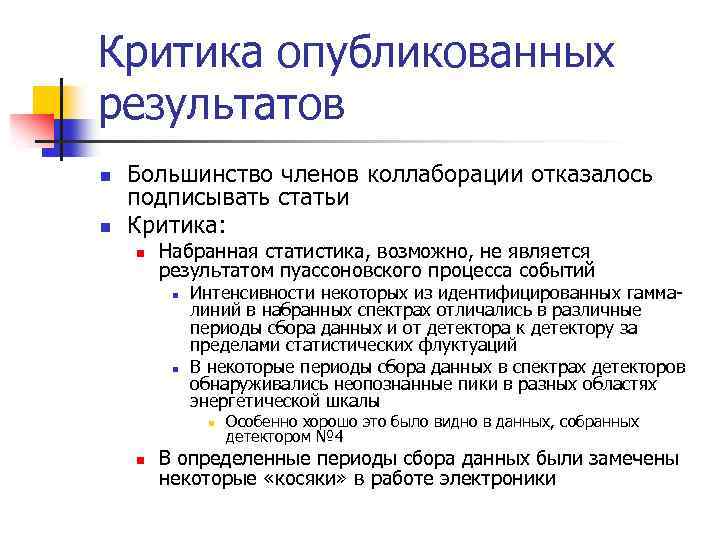 Критика опубликованных результатов

Большинство членов коллаборации отказалось подписывать статьи

Критика:

Набранная статистика, возможно, не является результатом пуассоновского процесса событий

Интенсивности некоторых из идентифицированных гамма-линий в набранных спектрах отличались в различные периоды сбора данных и от детектора к детектору за пределами статистических флуктуаций

В некоторые периоды сбора данных в спектрах детекторов обнаруживались неопознанные пики в разных областях энергетической шкалы

Особенно хорошо это было видно в данных, собранных детектором №4

В определенные периоды сбора данных были замечены некоторые «косяки» в работе электроники